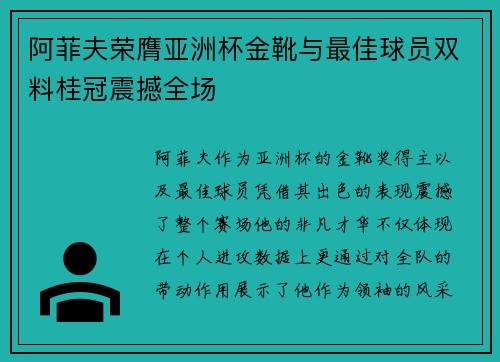 阿菲夫荣膺亚洲杯金靴与最佳球员双料桂冠震撼全场

阿菲夫作为亚洲杯的金靴奖得主以及最佳球员凭借其出色的表现震撼了整个赛场他的非凡才华不仅体现在个人进攻数据上更通过对全队的带动作用展示了他作为领袖的风采